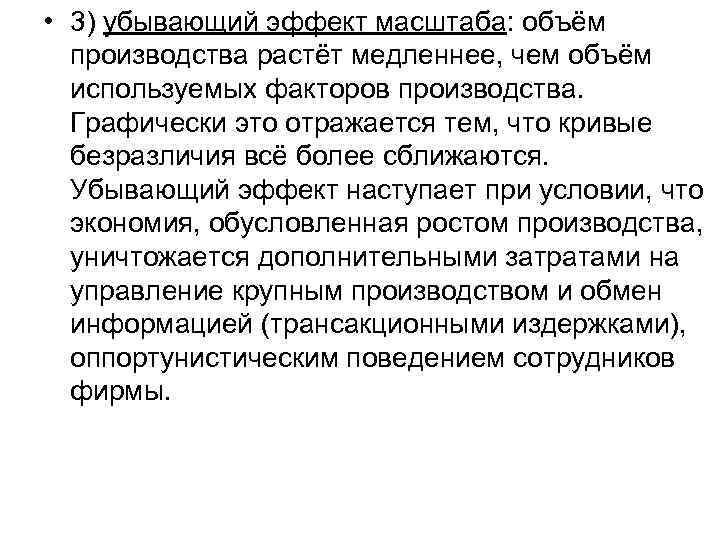 • 3) убывающий эффект масштаба: объём производства растёт медленнее, чем объём используемых факторов производства. Графически это отражается тем, что кривые безразличия всё более сближаются. Убывающий эффект наступает при условии, что экономия, обусловленная ростом производства, уничтожается дополнительными затратами на управление крупным производством и обмен информацией (трансакционными издержками), оппортунистическим поведением сотрудников фирмы.